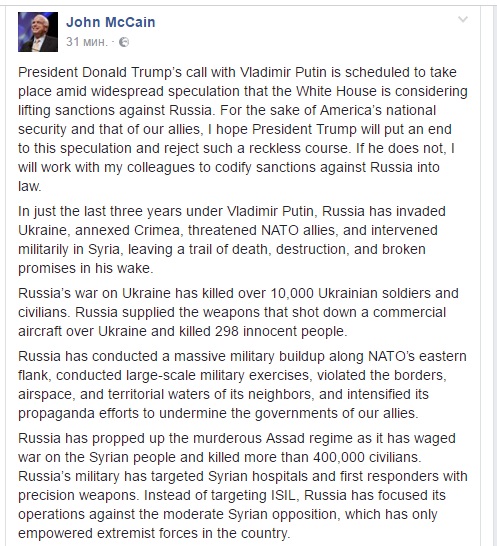 John McCain
31 мин. ·

President Donald Trump's call with Vladimir Putin is scheduled to take place amid widespread speculation that the White House is considering lifting sanctions against Russia. For the sake of America's national security and that of our allies, I hope President Trump will put an end to this speculation and reject such a reckless course. If he does not, I will work with my colleagues to codify sanctions against Russia into law.

In just the last three years under Vladimir Putin, Russia has invaded Ukraine, annexed Crimea, threatened NATO allies, and intervened militarily in Syria, leaving a trail of death, destruction, and broken promises in his wake.

Russia's war on Ukraine has killed over 10,000 Ukrainian soldiers and civilians. Russia supplied the weapons that shot down a commercial aircraft over Ukraine and killed 298 innocent people.

Russia has conducted a massive military buildup along NATO's eastern flank, conducted large-scale military exercises, violated the borders, airspace, and territorial waters of its neighbors, and intensified its propaganda efforts to undermine the governments of our allies.

Russia has propped up the murderous Assad regime as it has waged war on the Syrian people and killed more than 400,000 civilians. Russia's military has targeted Syrian hospitals and first responders with precision weapons. Instead of targeting ISIL, Russia has focused its operations against the moderate Syrian opposition, which has only empowered extremist forces in the country.